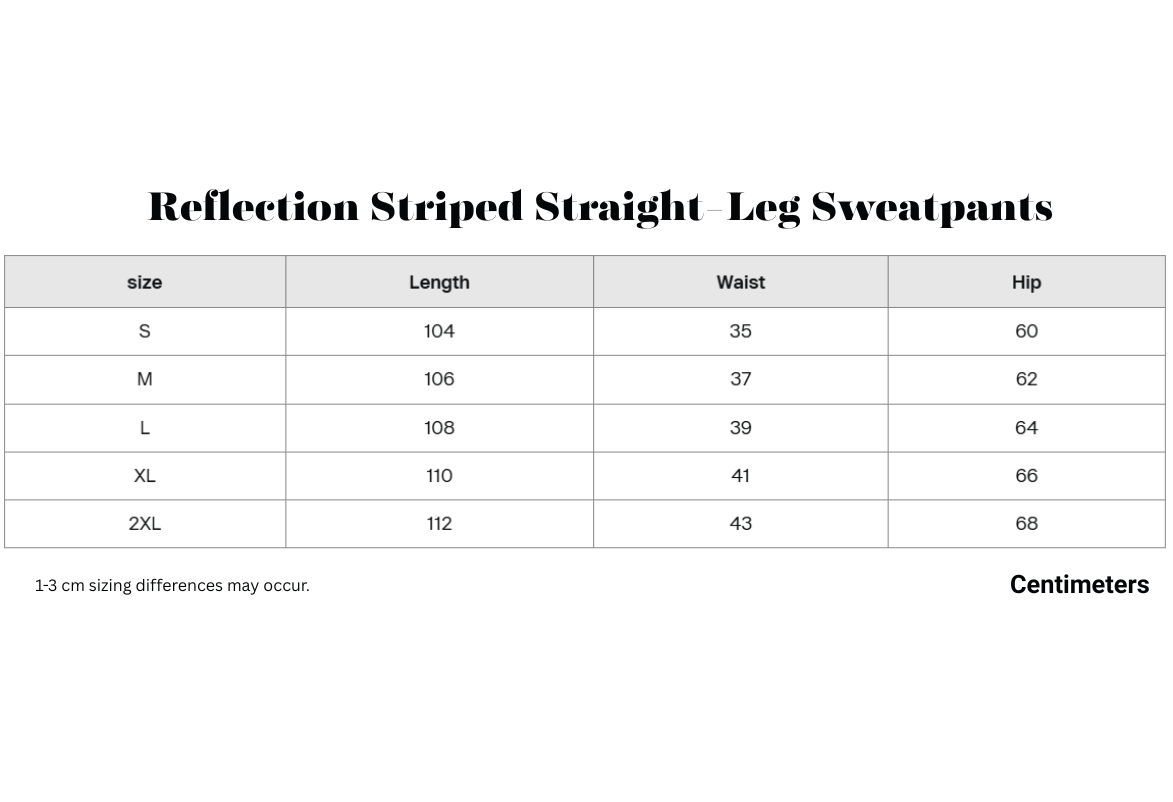 Reflection Striped Straight-Leg Sweatpants

| size | Length | Waist | Hip |
|---|---|---|---|
| S | 104 | 35 | 60 |
| M | 106 | 37 | 62 |
| L | 108 | 39 | 64 |
| XL | 110 | 41 | 66 |
| 2XL | 112 | 43 | 68 |

1-3 cm sizing differences may occur.

Centimeters